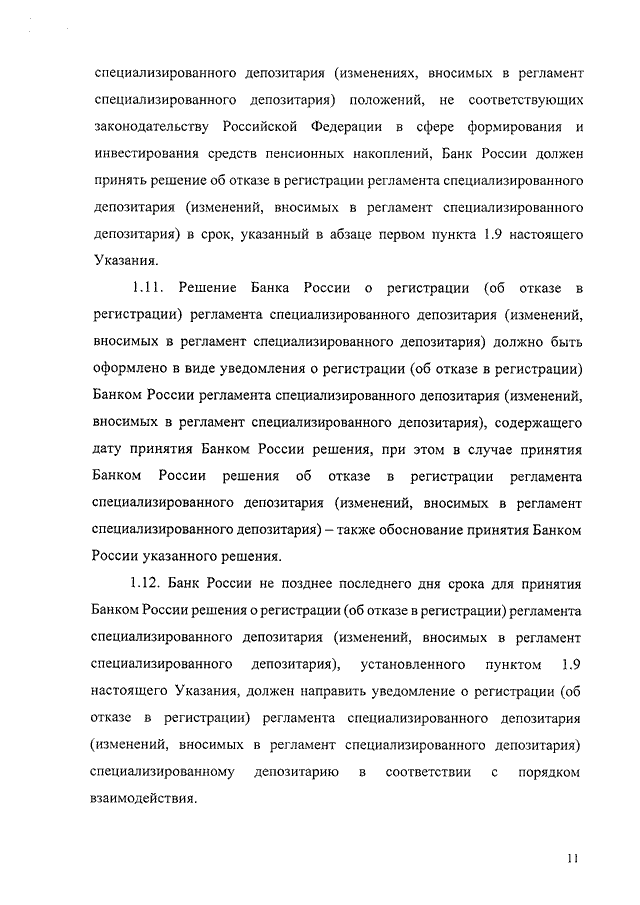 специализированного депозитария (изменениях, вносимых в регламент специализированного депозитария) положений, не соответствующих законодательству Российской Федерации в сфере формирования и инвестирования средств пенсионных накоплений, Банк России должен принять решение об отказе в регистрации регламента специализированного депозитария (изменений, вносимых в регламент специализированного депозитария) в срок, указанный в абзаце первом пункта 1.9 настоящего Указания.

1.11. Решение Банка России о регистрации (об отказе в регистрации) регламента специализированного депозитария (изменений, вносимых в регламент специализированного депозитария) должно быть оформлено в виде уведомления о регистрации (об отказе в регистрации) Банком России регламента специализированного депозитария (изменений, вносимых в регламент специализированного депозитария), содержащего дату принятия Банком России решения, при этом в случае принятия Банком России решения об отказе в регистрации регламента специализированного депозитария (изменений, вносимых в регламент специализированного депозитария) – также обоснование принятия Банком России указанного решения.

1.12. Банк России не позднее последнего дня срока для принятия Банком России решения о регистрации (об отказе в регистрации) регламента специализированного депозитария (изменений, вносимых в регламент специализированного депозитария), установленного пунктом 1.9 настоящего Указания, должен направить уведомление о регистрации (об отказе в регистрации) регламента специализированного депозитария (изменений, вносимых в регламент специализированного депозитария) специализированному депозитарию в соответствии с порядком взаимодействия.

11